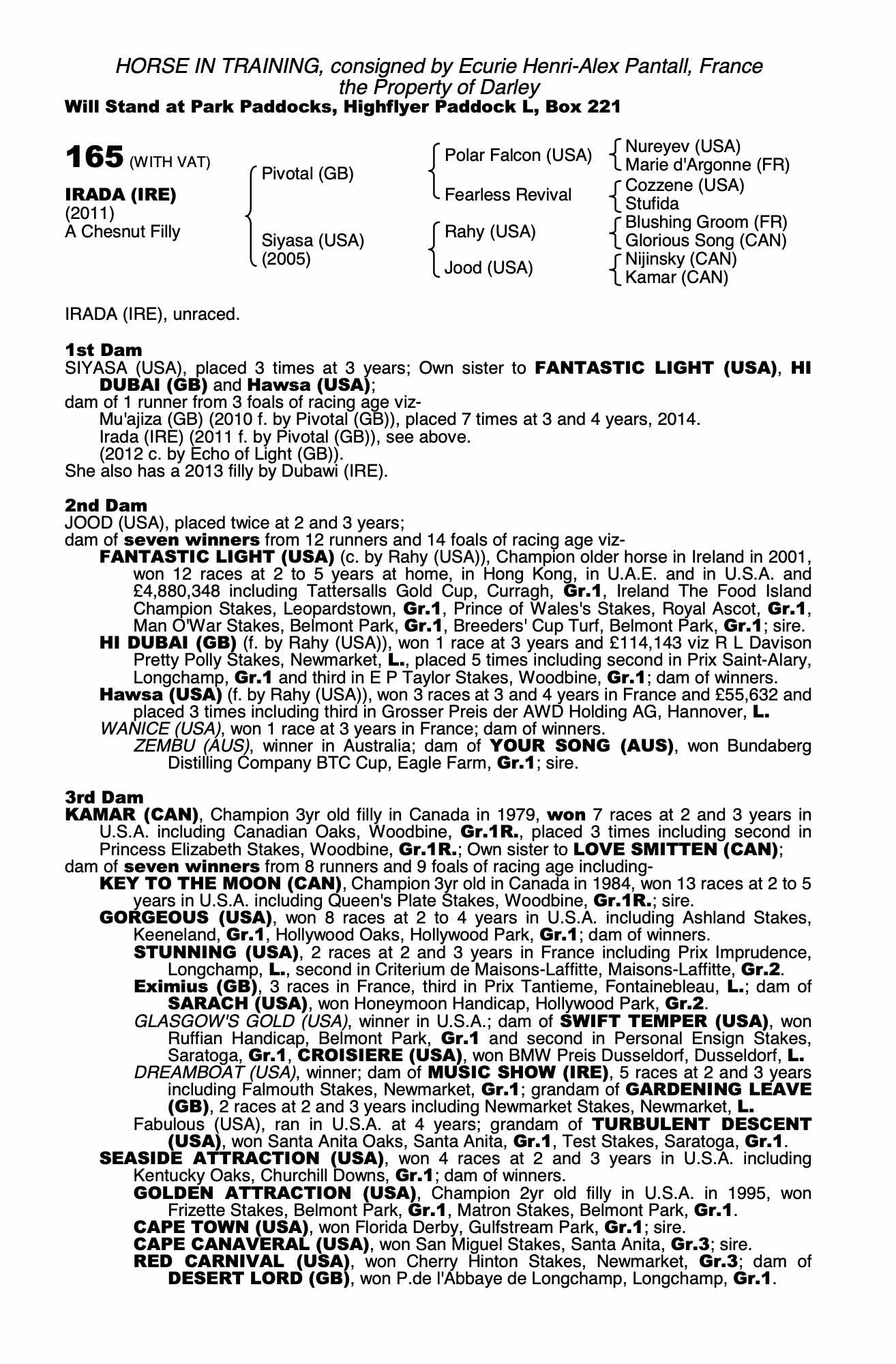 HORSE IN TRAINING, consigned by Ecurie Henri-Alex Pantall, France
the Property of Darley
Will Stand at Park Paddocks, Highflyer Paddock L, Box 221

165 (WITH VAT)

IRADA (IRE)
(2011)
A Chesnut Filly

Pivotal (GB)
Siyasa (USA)
(2005)

Polar Falcon (USA)
Fearless Revival
Rahy (USA)
Jood (USA)

Nureyev (USA)
Marie d'Argonne (FR)
Cozzene (USA)
Stufida
Blushing Groom (FR)
Glorious Song (CAN)
Nijinsky (CAN)
Kamar (CAN)

IRADA (IRE), unraced.

1st Dam
SIYASA (USA), placed 3 times at 3 years; Own sister to FANTASTIC LIGHT (USA), HI DUBAI (GB) and Hawsa (USA);
dam of 1 runner from 3 foals of racing age viz-
Mu'ajiza (GB) (2010 f. by Pivotal (GB)), placed 7 times at 3 and 4 years, 2014.
Irada (IRE) (2011 f. by Pivotal (GB)), see above.
(2012 c. by Echo of Light (GB)).
She also has a 2013 filly by Dubawi (IRE).

2nd Dam
JOOD (USA), placed twice at 2 and 3 years;
dam of seven winners from 12 runners and 14 foals of racing age viz-
FANTASTIC LIGHT (USA) (c. by Rahy (USA)), Champion older horse in Ireland in 2001, won 12 races at 2 to 5 years at home, in Hong Kong, in U.A.E. and in U.S.A. and £4,880,348 including Tattersalls Gold Cup, Curragh, Gr.1, Ireland The Food Island Champion Stakes, Leopardstown, Gr.1, Prince of Wales's Stakes, Royal Ascot, Gr.1, Man O'War Stakes, Belmont Park, Gr.1, Breeders' Cup Turf, Belmont Park, Gr.1; sire.
HI DUBAI (GB) (f. by Rahy (USA)), won 1 race at 3 years and £114,143 viz R L Davison Pretty Polly Stakes, Newmarket, L., placed 5 times including second in Prix Saint-Alary, Longchamp, Gr.1 and third in E P Taylor Stakes, Woodbine, Gr.1; dam of winners.
Hawsa (USA) (f. by Rahy (USA)), won 3 races at 3 and 4 years in France and £55,632 and placed 3 times including third in Grosser Preis der AWD Holding AG, Hannover, L.
WANICE (USA), won 1 race at 3 years in France; dam of winners.
ZEMBU (AUS), winner in Australia; dam of YOUR SONG (AUS), won Bundaberg Distilling Company BTC Cup, Eagle Farm, Gr.1; sire.

3rd Dam
KAMAR (CAN), Champion 3yr old filly in Canada in 1979, won 7 races at 2 and 3 years in U.S.A. including Canadian Oaks, Woodbine, Gr.1R., placed 3 times including second in Princess Elizabeth Stakes, Woodbine, Gr.1R.; Own sister to LOVE SMITTEN (CAN);
dam of seven winners from 8 runners and 9 foals of racing age including-
KEY TO THE MOON (CAN), Champion 3yr old in Canada in 1984, won 13 races at 2 to 5 years in U.S.A. including Queen's Plate Stakes, Woodbine, Gr.1R.; sire.
GORGEOUS (USA), won 8 races at 2 to 4 years in U.S.A. including Ashland Stakes, Keeneland, Gr.1, Hollywood Oaks, Hollywood Park, Gr.1; dam of winners.
STUNNING (USA), 2 races at 2 and 3 years in France including Prix Imprudence, Longchamp, L., second in Criterium de Maisons-Laffitte, Maisons-Laffitte, Gr.2.
Eximius (GB), 3 races in France, third in Prix Tantieme, Fontainebleau, L.; dam of SARACH (USA), won Honeymoon Handicap, Hollywood Park, Gr.2.
GLASGOW'S GOLD (USA), winner in U.S.A.; dam of SWIFT TEMPER (USA), won Ruffian Handicap, Belmont Park, Gr.1 and second in Personal Ensign Stakes, Saratoga, Gr.1, CROISIERE (USA), won BMW Preis Dusseldorf, Dusseldorf, L.
DREAMBOAT (USA), winner; dam of MUSIC SHOW (IRE), 5 races at 2 and 3 years including Falmouth Stakes, Newmarket, Gr.1; grandam of GARDENING LEAVE (GB), 2 races at 2 and 3 years including Newmarket Stakes, Newmarket, L.
Fabulous (USA), ran in U.S.A. at 4 years; grandam of TURBULENT DESCENT (USA), won Santa Anita Oaks, Santa Anita, Gr.1, Test Stakes, Saratoga, Gr.1.
SEASIDE ATTRACTION (USA), won 4 races at 2 and 3 years in U.S.A. including Kentucky Oaks, Churchill Downs, Gr.1; dam of winners.
GOLDEN ATTRACTION (USA), Champion 2yr old filly in U.S.A. in 1995, won Frizette Stakes, Belmont Park, Gr.1, Matron Stakes, Belmont Park, Gr.1.
CAPE TOWN (USA), won Florida Derby, Gulfstream Park, Gr.1; sire.
CAPE CANAVERAL (USA), won San Miguel Stakes, Santa Anita, Gr.3; sire.
RED CARNIVAL (USA), won Cherry Hinton Stakes, Newmarket, Gr.3; dam of DESERT LORD (GB), won P.de l'Abbaye de Longchamp, Longchamp, Gr.1.